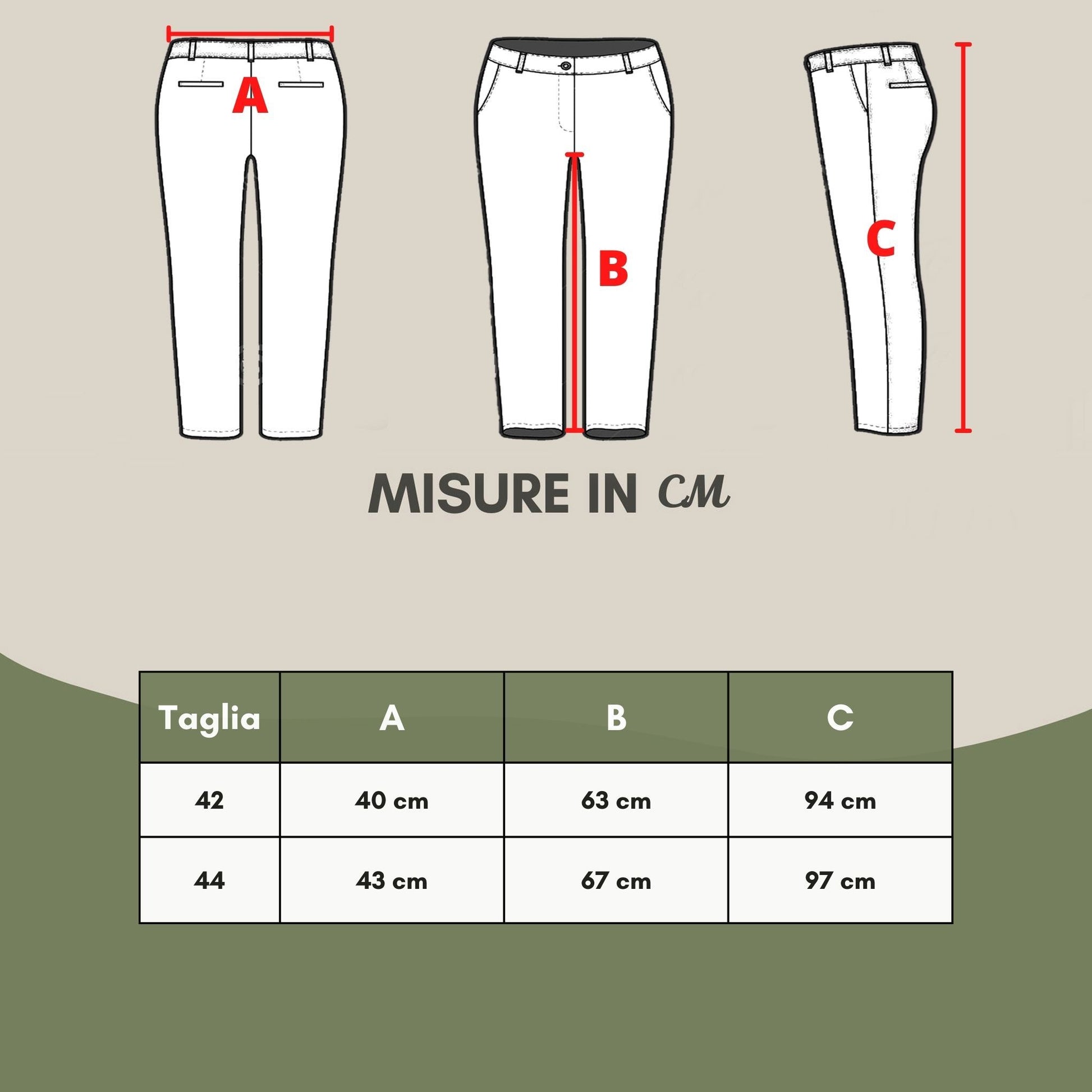 A

B

C

MISURE IN CM

| Taglia | A | B | C |
|---|---|---|---|
| 42 | 40 cm | 63 cm | 94 cm |
| 44 | 43 cm | 67 cm | 97 cm |